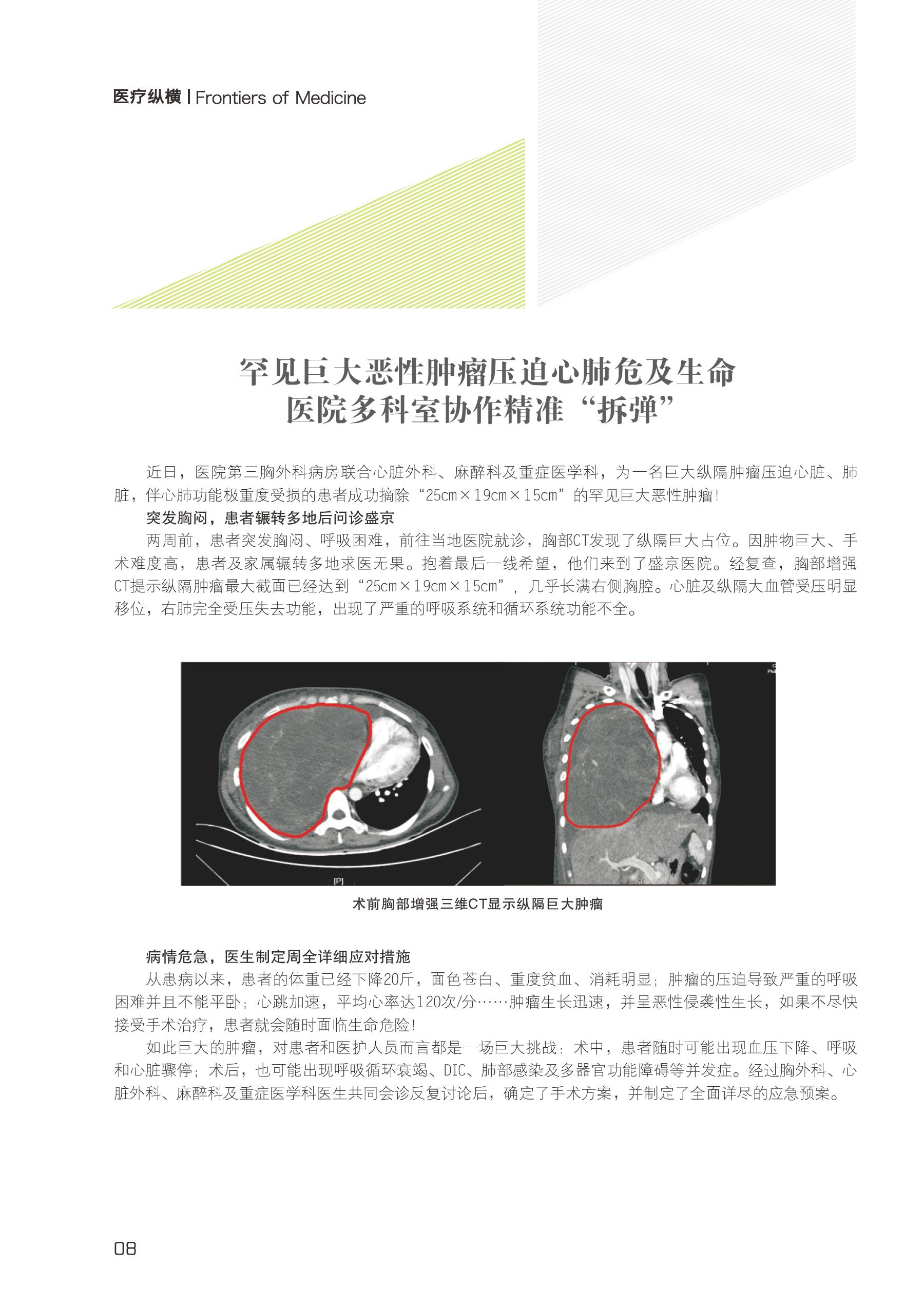 医疗纵横 | Frontiers of Medicine

罕见巨大恶性肿瘤压迫心肺危及生命
医院多科室协作精准“拆弹”

近日，医院第三胸外科病房联合心脏外科、麻醉科及重症医学科，为一名巨大纵隔肿瘤压迫心脏、肺脏，伴心肺功能极重度受损的患者成功摘除“25cm×19cm×15cm”的罕见巨大恶性肿瘤！

突发胸闷，患者辗转多地后问诊盛京

两周前，患者突发胸闷、呼吸困难，前往当地医院就诊，胸部CT发现了纵隔巨大占位。因肿物巨大、手术难度高，患者及家属辗转多地求医无果。抱着最后一线希望，他们来到了盛京医院。经复查，胸部增强CT提示纵隔肿瘤最大截面已经达到“25cm×19cm×15cm”，几乎长满右侧胸腔。心脏及纵隔大血管受压明显移位，右肺完全受压失去功能，出现了严重的呼吸系统和循环系统功能不全。

[P]

术前胸部增强三维CT显示纵隔巨大肿瘤

病情危急，医生制定周全详细应对措施

从患病以来，患者的体重已经下降20斤，面色苍白、重度贫血、消耗明显；肿瘤的压迫导致严重的呼吸困难并且不能平卧；心跳加速，平均心率达120次/分……肿瘤生长迅速，并呈恶性侵袭性生长，如果不尽快接受手术治疗，患者就会随时面临生命危险！

如此巨大的肿瘤，对患者和医护人员而言都是一场巨大挑战：术中，患者随时可能出现血压下降、呼吸和心脏骤停；术后，也可能出现呼吸循环衰竭、DIC、肺部感染及多器官功能障碍等并发症。经过胸外科、心脏外科、麻醉科及重症医学科医生共同会诊反复讨论后，确定了手术方案，并制定了全面详尽的应急预案。

08